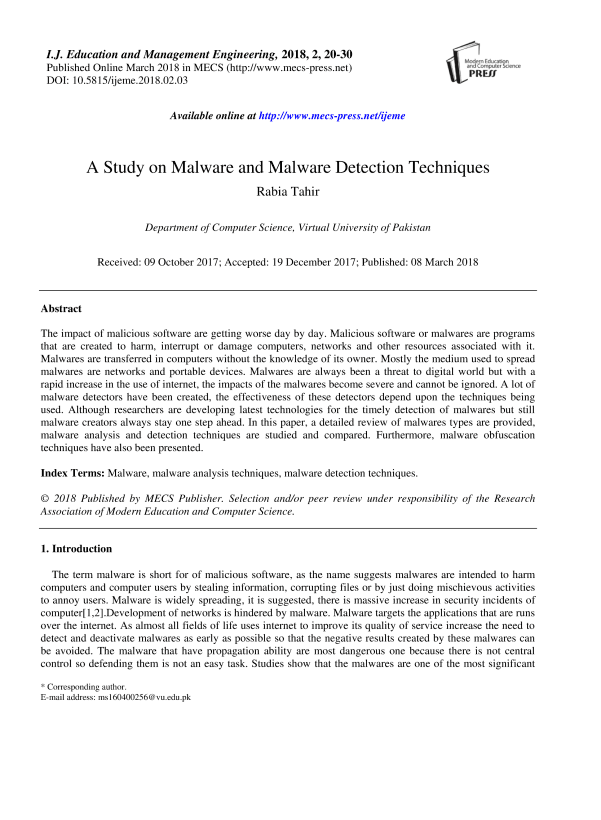 I.J. Education and Management Engineering, 2018, 2, 20-30
Published Online March 2018 in MECS (http://www.mecs-press.net)
DOI: 10.5815/ijeme.2018.02.03

Modern Education and Computer Science PRESS

Available online at http://www.mecs-press.net/ijeme

A Study on Malware and Malware Detection Techniques

Rabia Tahir

Department of Computer Science, Virtual University of Pakistan

Received: 09 October 2017; Accepted: 19 December 2017; Published: 08 March 2018

Abstract

The impact of malicious software are getting worse day by day. Malicious software or malwares are programs that are created to harm, interrupt or damage computers, networks and other resources associated with it. Malwares are transferred in computers without the knowledge of its owner. Mostly the medium used to spread malwares are networks and portable devices. Malwares are always been a threat to digital world but with a rapid increase in the use of internet, the impacts of the malwares become severe and cannot be ignored. A lot of malware detectors have been created, the effectiveness of these detectors depend upon the techniques being used. Although researchers are developing latest technologies for the timely detection of malwares but still malware creators always stay one step ahead. In this paper, a detailed review of malwares types are provided, malware analysis and detection techniques are studied and compared. Furthermore, malware obfuscation techniques have also been presented.

Index Terms: Malware, malware analysis techniques, malware detection techniques.

© 2018 Published by MECS Publisher. Selection and/or peer review under responsibility of the Research Association of Modern Education and Computer Science.

1. Introduction

The term malware is short for of malicious software, as the name suggests malwares are intended to harm computers and computer users by stealing information, corrupting files or by just doing mischievous activities to annoy users. Malware is widely spreading, it is suggested, there is massive increase in security incidents of computer[1,2].Development of networks is hindered by malware. Malware targets the applications that are runs over the internet. As almost all fields of life uses internet to improve its quality of service increase the need to detect and deactivate malwares as early as possible so that the negative results created by these malwares can be avoided. The malware that have propagation ability are most dangerous one because there is not central control so defending them is not an easy task. Studies show that the malwares are one of the most significant

* Corresponding author.
E-mail address: ms160400256@vu.edu.pk